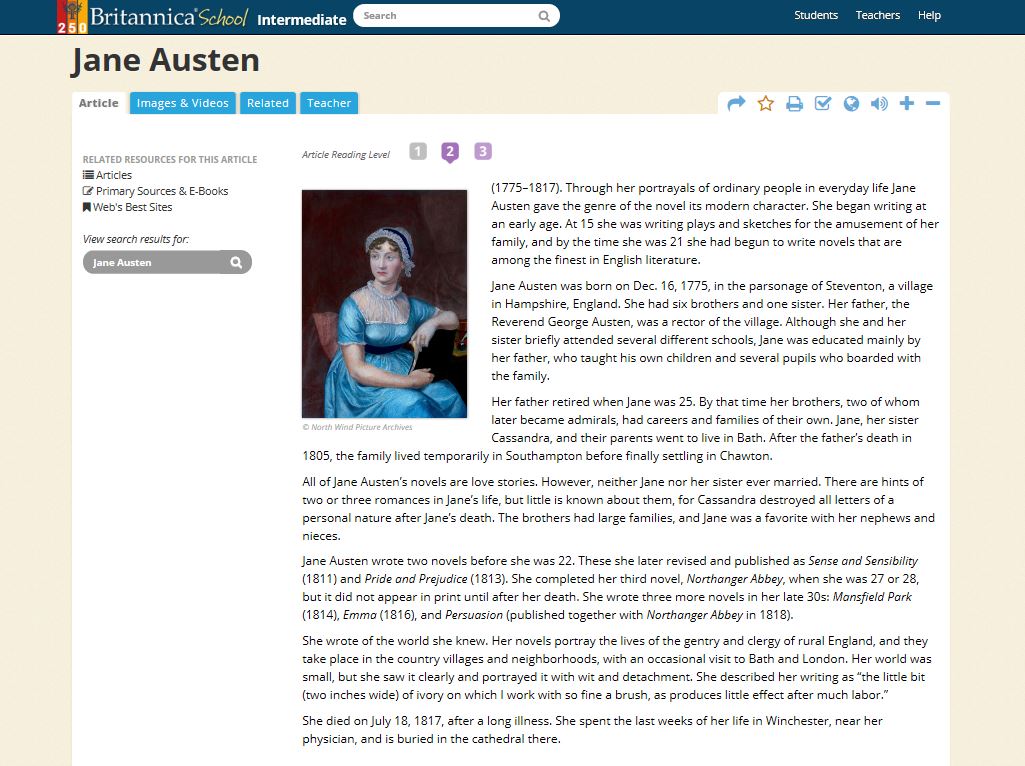 250 Britannica School Intermediate

Search

Students Teachers Help

Jane Austen

Article Images & Videos Related Teacher

RELATED RESOURCES FOR THIS ARTICLE
Articles
Primary Sources & E-Books
Web's Best Sites

View search results for:
Jane Austen

Article Reading Level 1 2 3

© North Wind Picture Archives

(1775–1817). Through her portrayals of ordinary people in everyday life Jane Austen gave the genre of the novel its modern character. She began writing at an early age. At 15 she was writing plays and sketches for the amusement of her family, and by the time she was 21 she had begun to write novels that are among the finest in English literature.

Jane Austen was born on Dec. 16, 1775, in the parsonage of Steventon, a village in Hampshire, England. She had six brothers and one sister. Her father, the Reverend George Austen, was a rector of the village. Although she and her sister briefly attended several different schools, Jane was educated mainly by her father, who taught his own children and several pupils who boarded with the family.

Her father retired when Jane was 25. By that time her brothers, two of whom later became admirals, had careers and families of their own. Jane, her sister Cassandra, and their parents went to live in Bath. After the father's death in 1805, the family lived temporarily in Southampton before finally settling in Chawton.

All of Jane Austen's novels are love stories. However, neither Jane nor her sister ever married. There are hints of two or three romances in Jane's life, but little is known about them, for Cassandra destroyed all letters of a personal nature after Jane's death. The brothers had large families, and Jane was a favorite with her nephews and nieces.

Jane Austen wrote two novels before she was 22. These she later revised and published as Sense and Sensibility (1811) and Pride and Prejudice (1813). She completed her third novel, Northanger Abbey, when she was 27 or 28, but it did not appear in print until after her death. She wrote three more novels in her late 30s: Mansfield Park (1814), Emma (1816), and Persuasion (published together with Northanger Abbey in 1818).

She wrote of the world she knew. Her novels portray the lives of the gentry and clergy of rural England, and they take place in the country villages and neighborhoods, with an occasional visit to Bath and London. Her world was small, but she saw it clearly and portrayed it with wit and detachment. She described her writing as "the little bit (two inches wide) of ivory on which I work with so fine a brush, as produces little effect after much labor."

She died on July 18, 1817, after a long illness. She spent the last weeks of her life in Winchester, near her physician, and is buried in the cathedral there.